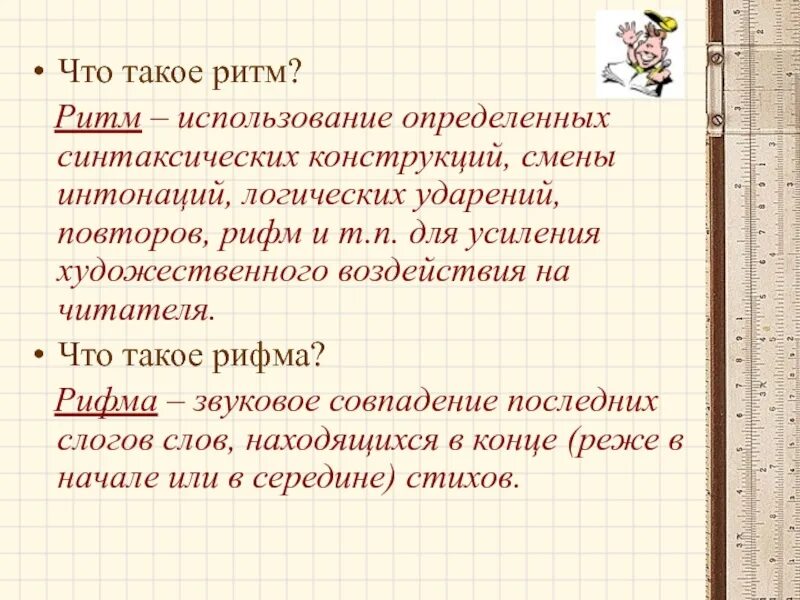 • Что такое ритм?

Ритм – использование определенных синтаксических конструкций, смены интонаций, логических ударений, повторов, рифм и т.п. для усиления художественного воздействия на читателя.

• Что такое рифма?

Рифма – звуковое совпадение последних слогов слов, находящихся в конце (реже в начале или в середине) стихов.